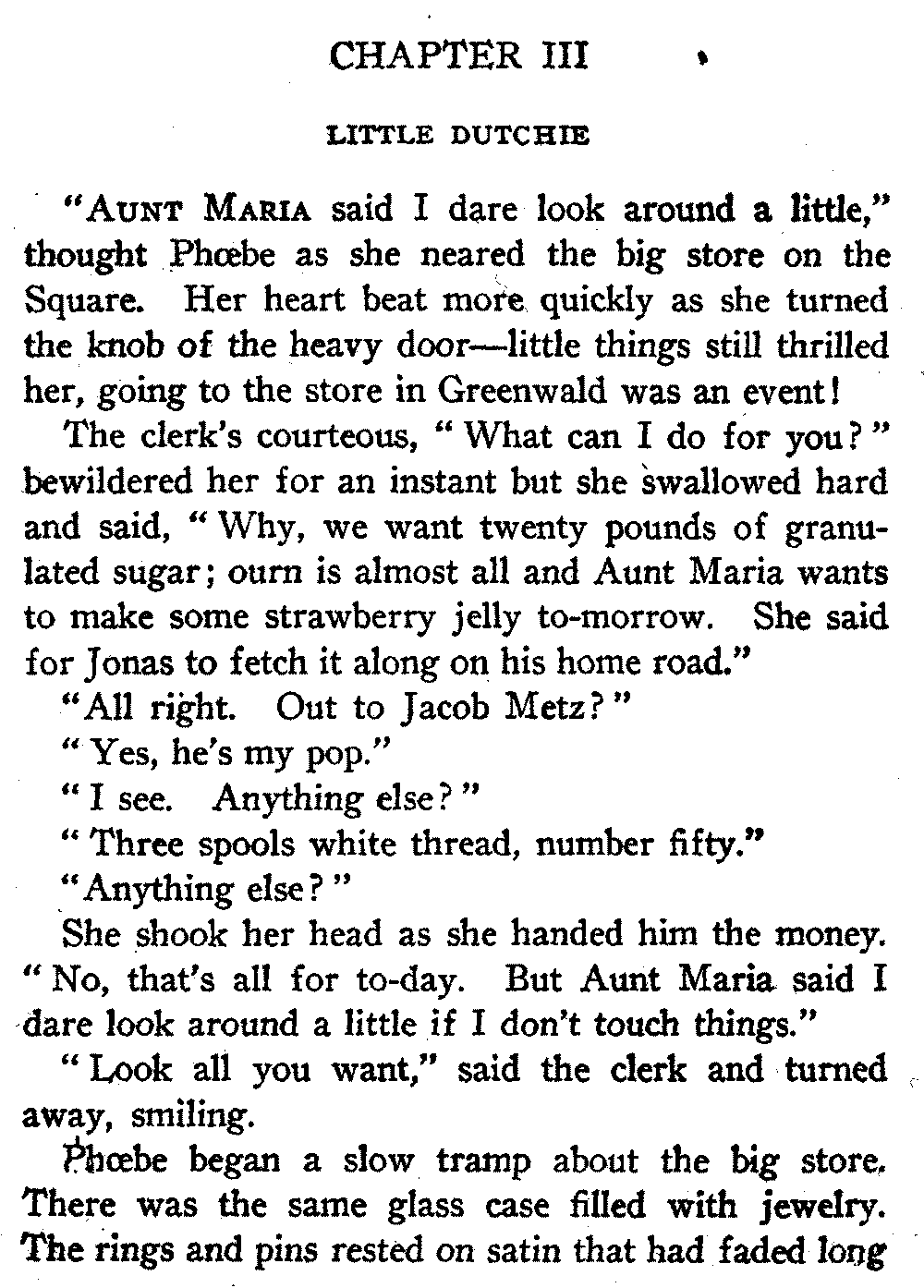 CHAPTER III

LITTLE DUTCHIE

"AUNT MARIA said I dare look around a little," thought Phœbe as she neared the big store on the Square. Her heart beat more quickly as she turned the knob of the heavy door—little things still thrilled her, going to the store in Greenwald was an event!

The clerk's courteous, "What can I do for you?" bewildered her for an instant but she swallowed hard and said, "Why, we want twenty pounds of granulated sugar; ourn is almost all and Aunt Maria wants to make some strawberry jelly to-morrow. She said for Jonas to fetch it along on his home road."

"All right. Out to Jacob Metz?"

"Yes, he's my pop."

"I see. Anything else?"

"Three spools white thread, number fifty."

"Anything else?"

She shook her head as she handed him the money. "No, that's all for to-day. But Aunt Maria said I dare look around a little if I don't touch things."

"Look all you want," said the clerk and turned away, smiling.

Phœbe began a slow tramp about the big store. There was the same glass case filled with jewelry. The rings and pins rested on satin that had faded long